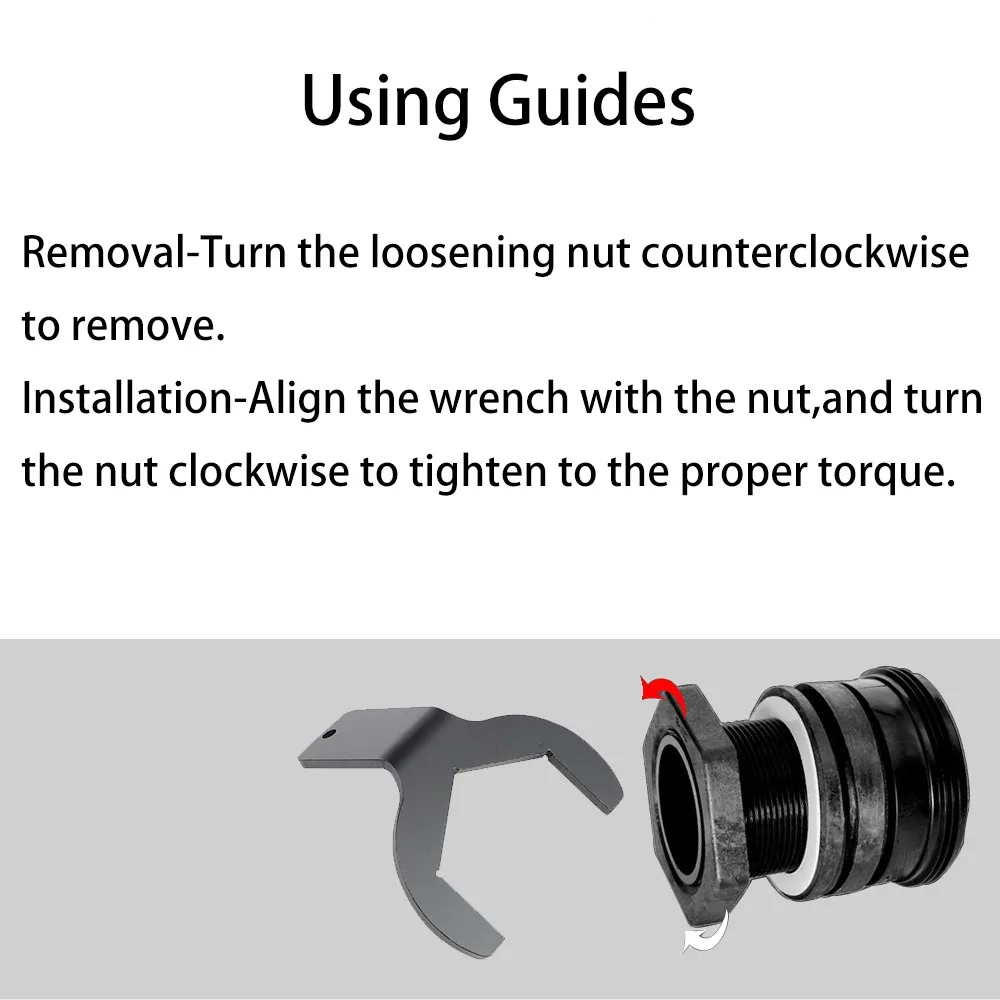 Using Guides

Removal-Turn the loosening nut counterclockwise to remove.
Installation-Align the wrench with the nut,and turn the nut clockwise to tighten to the proper torque.